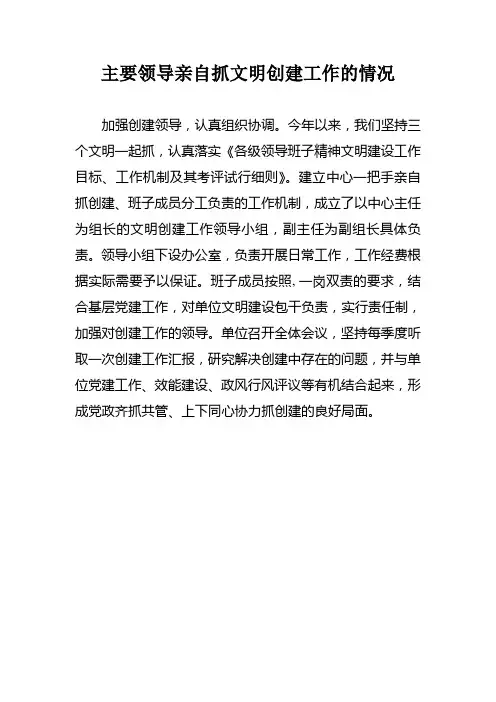 主要领导亲自抓文明创建工作的情况

加强创建领导，认真组织协调。今年以来，我们坚持三个文明一起抓，认真落实《各级领导班子精神文明建设工作目标、工作机制及其考评试行细则》。建立中心一把手亲自抓创建、班子成员分工负责的工作机制，成立了以中心主任为组长的文明创建工作领导小组，副主任为副组长具体负责。领导小组下设办公室，负责开展日常工作，工作经费根据实际需要予以保证。班子成员按照、一岗双责的要求，结合基层党建工作，对单位文明建设包干负责，实行责任制，加强对创建工作的领导。单位召开全体会议，坚持每季度听取一次创建工作汇报，研究解决创建中存在的问题，并与单位党建工作、效能建设、政风行风评议等有机结合起来，形成党政齐抓共管、上下同心协力抓创建的良好局面。